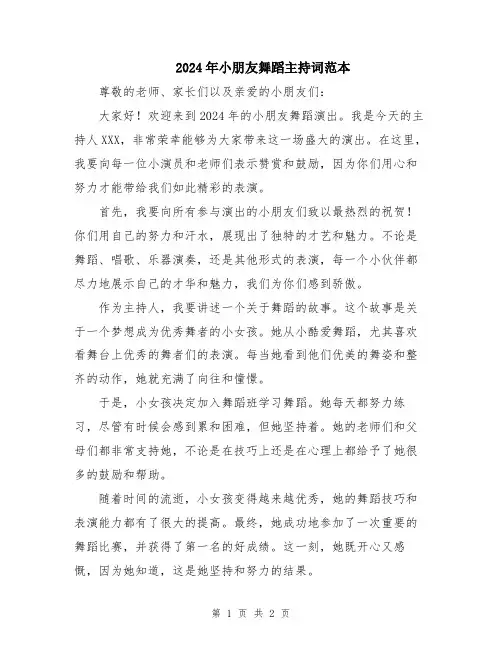 2024年小朋友舞蹈主持词范本

尊敬的老师、家长们以及亲爱的小朋友们：

大家好！欢迎来到2024年的小朋友舞蹈演出。我是今天的主持人XXX，非常荣幸能够为大家带来这一场盛大的演出。在这里，我要向每一位小演员和老师们表示赞赏和鼓励，因为你们用心和努力才能带给我们如此精彩的表演。

首先，我要向所有参与演出的小朋友们致以最热烈的祝贺！你们用自己的努力和汗水，展现出了独特的才艺和魅力。不论是舞蹈、唱歌、乐器演奏，还是其他形式的表演，每一个小伙伴都尽力地展示自己的才华和魅力，我们为你们感到骄傲。

作为主持人，我要讲述一个关于舞蹈的故事。这个故事是关于一个梦想成为优秀舞者的小女孩。她从小酷爱舞蹈，尤其喜欢看舞台上优秀的舞者们的表演。每当她看到他们优美的舞姿和整齐的动作，她就充满了向往和憧憬。

于是，小女孩决定加入舞蹈班学习舞蹈。她每天都努力练习，尽管有时候会感到累和困难，但她坚持着。她的老师们和父母们都非常支持她，不论是在技巧上还是在心理上都给予了她很多的鼓励和帮助。

随着时间的流逝，小女孩变得越来越优秀，她的舞蹈技巧和表演能力都有了很大的提高。最终，她成功地参加了一次重要的舞蹈比赛，并获得了第一名的好成绩。这一刻，她既开心又感慨，因为她知道，这是她坚持和努力的结果。

第 1 页 共 2 页